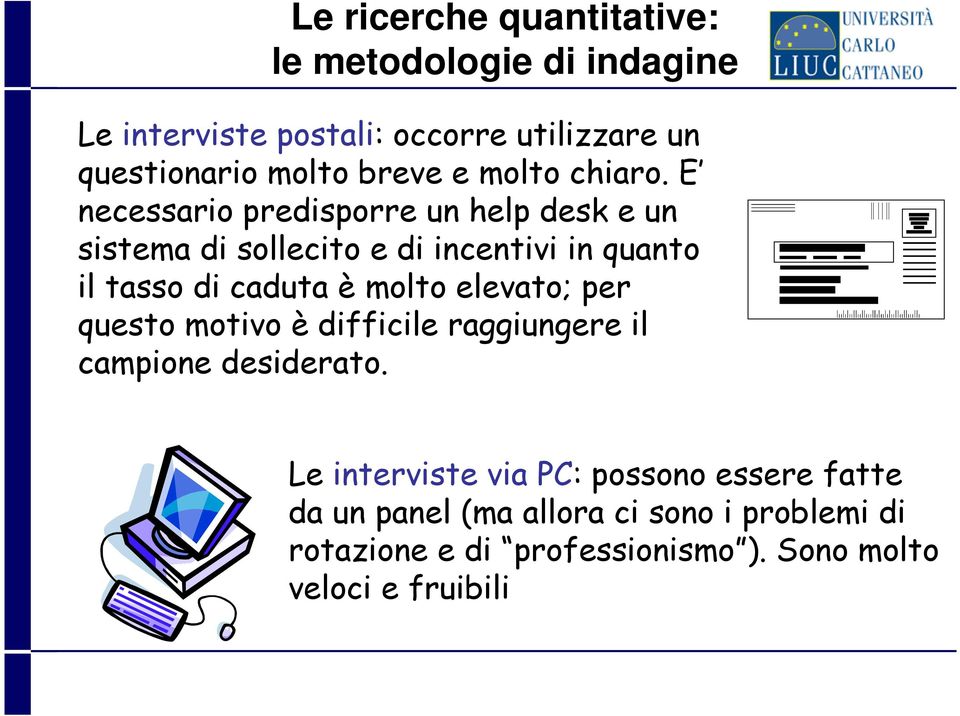 Le ricerche quantitative:
le metodologie di indagine

LIUC UNIVERSITÀ CARLO CATTANEO

Le interviste postali: occorre utilizzare un questionario molto breve e molto chiaro. E' necessario predisporre un help desk e un sistema di sollecito e di incentivi in quanto il tasso di caduta è molto elevato; per questo motivo è difficile raggiungere il campione desiderato.

Le interviste via PC: possono essere fatte da un panel (ma allora ci sono i problemi di rotazione e di "professionismo"). Sono molto veloci e fruibili